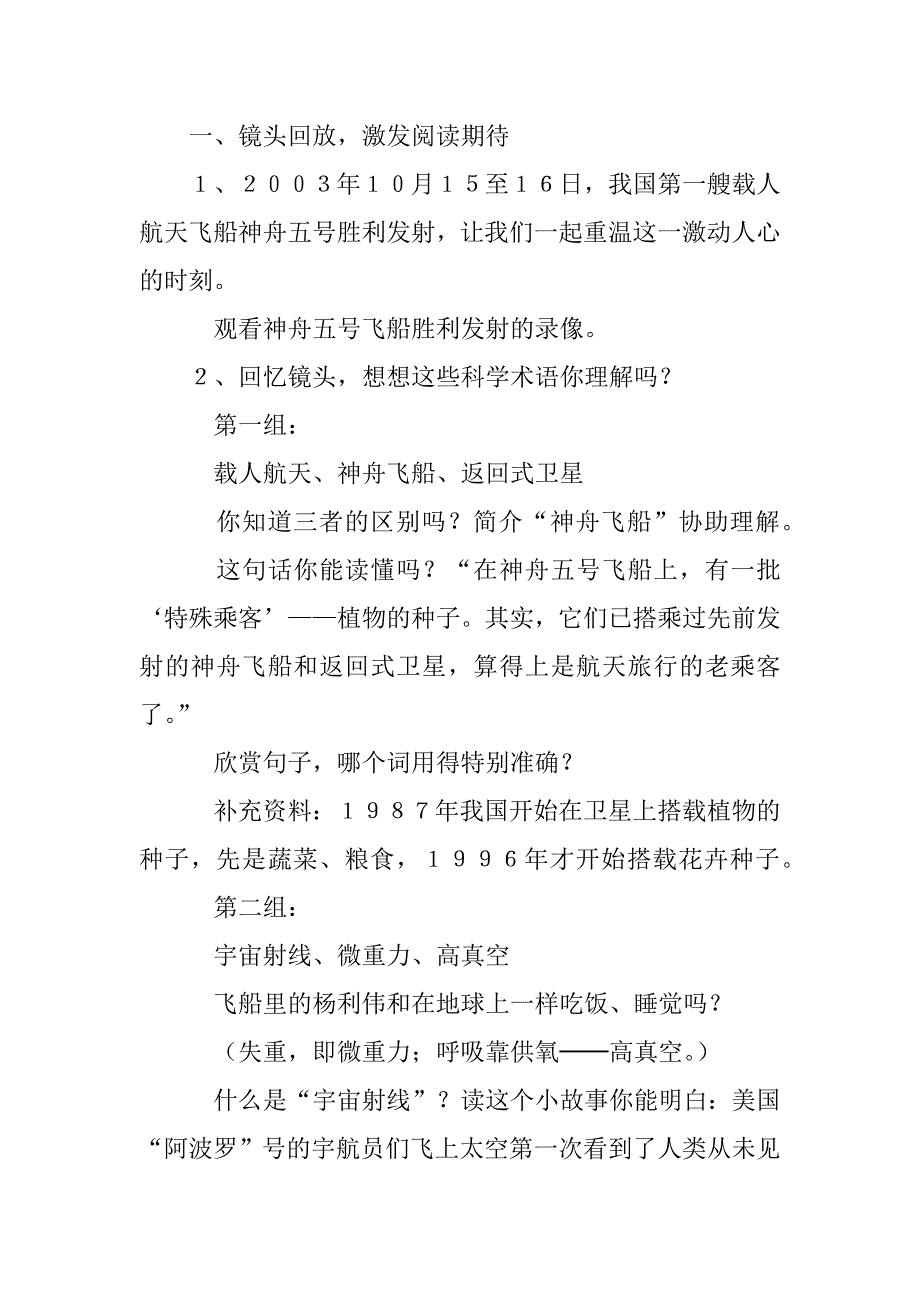 一、镜头回放，激发阅读期待

1、2003年10月15至16日，我国第一艘载人航天飞船神舟五号胜利发射，让我们一起重温这一激动人心的时刻。

观看神舟五号飞船胜利发射的录像。

2、回忆镜头，想想这些科学术语你理解吗？

第一组：

载人航天、神舟飞船、返回式卫星

你知道三者的区别吗？简介“神舟飞船”协助理解。

这句话你能读懂吗？“在神舟五号飞船上，有一批‘特殊乘客’——植物的种子。其实，它们已搭乘过先前发射的神舟飞船和返回式卫星，算得上是航天旅行的老乘客了。”

欣赏句子，哪个词用得特别准确？

补充资料：1987年我国开始在卫星上搭载植物的种子，先是蔬菜、粮食，1996年才开始搭载花卉种子。

第二组：

宇宙射线、微重力、高真空

飞船里的杨利伟和在地球上一样吃饭、睡觉吗？

（失重，即微重力；呼吸靠供氧——高真空。）

什么是“宇宙射线”？读这个小故事你能明白：美国“阿波罗”号的宇航员们飞上太空第一次看到了人类从未见